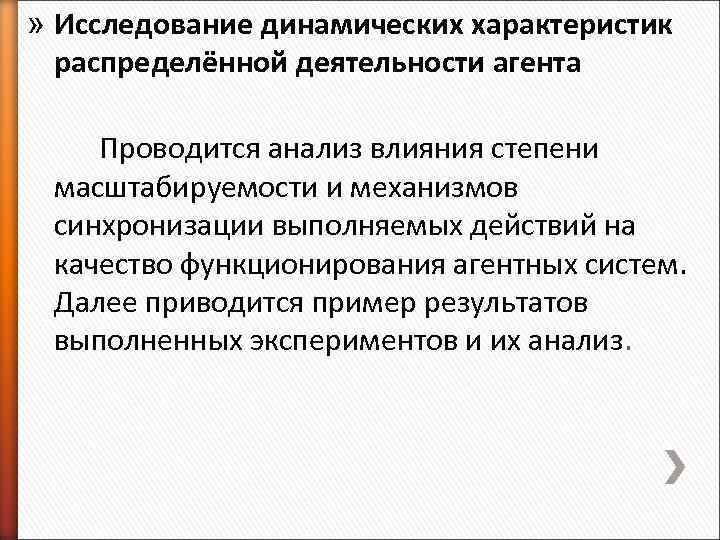 » Исследование динамических характеристик распределённой деятельности агента

Проводится анализ влияния степени масштабируемости и механизмов синхронизации выполняемых действий на качество функционирования агентных систем. Далее приводится пример результатов выполненных экспериментов и их анализ.